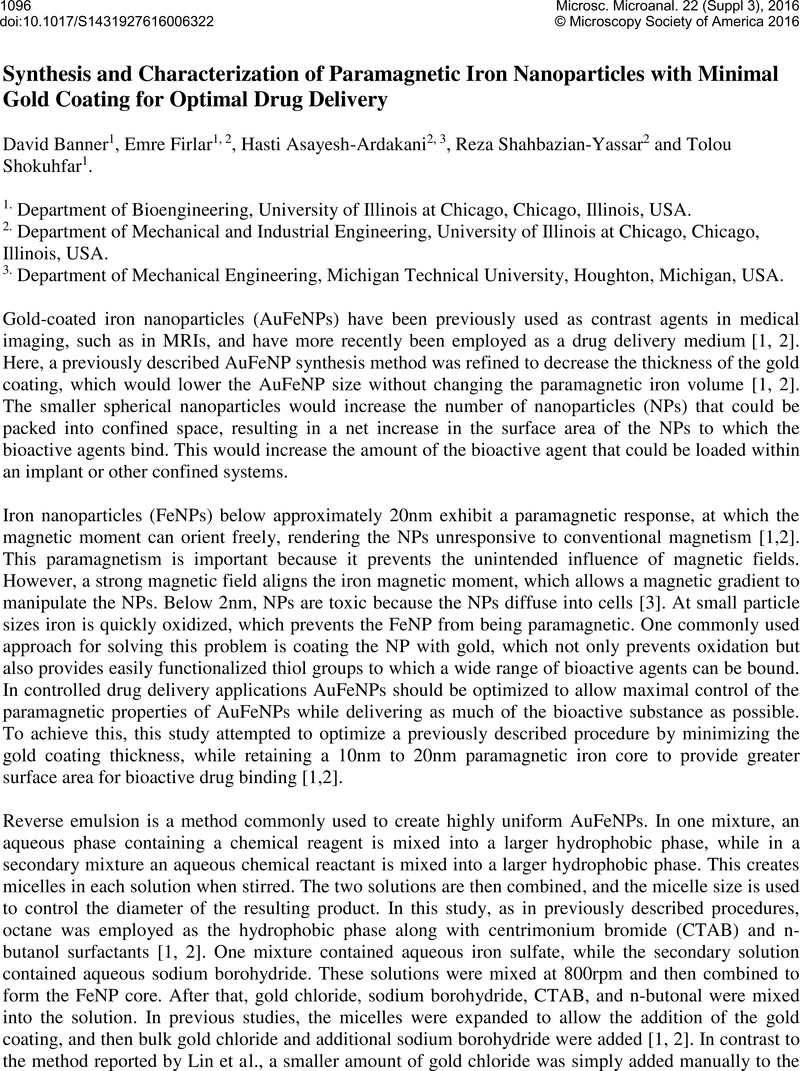 1096
doi:10.1017/S1431927616006322

Microsc. Microanal. 22 (Suppl 3), 2016
© Microscopy Society of America 2016

Synthesis and Characterization of Paramagnetic Iron Nanoparticles with Minimal Gold Coating for Optimal Drug Delivery

David Banner$^{1}$, Emre Firlar$^{1, 2}$, Hasti Asayesh-Ardakani$^{2, 3}$, Reza Shahbazian-Yassar$^{2}$ and Tolou Shokuhfar$^{1}$.

$^{1.}$ Department of Bioengineering, University of Illinois at Chicago, Chicago, Illinois, USA.
$^{2.}$ Department of Mechanical and Industrial Engineering, University of Illinois at Chicago, Chicago, Illinois, USA.
$^{3.}$ Department of Mechanical Engineering, Michigan Technical University, Houghton, Michigan, USA.

Gold-coated iron nanoparticles (AuFeNPs) have been previously used as contrast agents in medical imaging, such as in MRIs, and have more recently been employed as a drug delivery medium [1, 2]. Here, a previously described AuFeNP synthesis method was refined to decrease the thickness of the gold coating, which would lower the AuFeNP size without changing the paramagnetic iron volume [1, 2]. The smaller spherical nanoparticles would increase the number of nanoparticles (NPs) that could be packed into confined space, resulting in a net increase in the surface area of the NPs to which the bioactive agents bind. This would increase the amount of the bioactive agent that could be loaded within an implant or other confined systems.

Iron nanoparticles (FeNPs) below approximately 20nm exhibit a paramagnetic response, at which the magnetic moment can orient freely, rendering the NPs unresponsive to conventional magnetism [1,2]. This paramagnetism is important because it prevents the unintended influence of magnetic fields. However, a strong magnetic field aligns the iron magnetic moment, which allows a magnetic gradient to manipulate the NPs. Below 2nm, NPs are toxic because the NPs diffuse into cells [3]. At small particle sizes iron is quickly oxidized, which prevents the FeNP from being paramagnetic. One commonly used approach for solving this problem is coating the NP with gold, which not only prevents oxidation but also provides easily functionalized thiol groups to which a wide range of bioactive agents can be bound. In controlled drug delivery applications AuFeNPs should be optimized to allow maximal control of the paramagnetic properties of AuFeNPs while delivering as much of the bioactive substance as possible. To achieve this, this study attempted to optimize a previously described procedure by minimizing the gold coating thickness, while retaining a 10nm to 20nm paramagnetic iron core to provide greater surface area for bioactive drug binding [1,2].

Reverse emulsion is a method commonly used to create highly uniform AuFeNPs. In one mixture, an aqueous phase containing a chemical reagent is mixed into a larger hydrophobic phase, while in a secondary mixture an aqueous chemical reactant is mixed into a larger hydrophobic phase. This creates micelles in each solution when stirred. The two solutions are then combined, and the micelle size is used to control the diameter of the resulting product. In this study, as in previously described procedures, octane was employed as the hydrophobic phase along with centrimonium bromide (CTAB) and n-butanol surfactants [1, 2]. One mixture contained aqueous iron sulfate, while the secondary solution contained aqueous sodium borohydride. These solutions were mixed at 800rpm and then combined to form the FeNP core. After that, gold chloride, sodium borohydride, CTAB, and n-butonal were mixed into the solution. In previous studies, the micelles were expanded to allow the addition of the gold coating, and then bulk gold chloride and additional sodium borohydride were added [1, 2]. In contrast to the method reported by Lin et al., a smaller amount of gold chloride was simply added manually to the